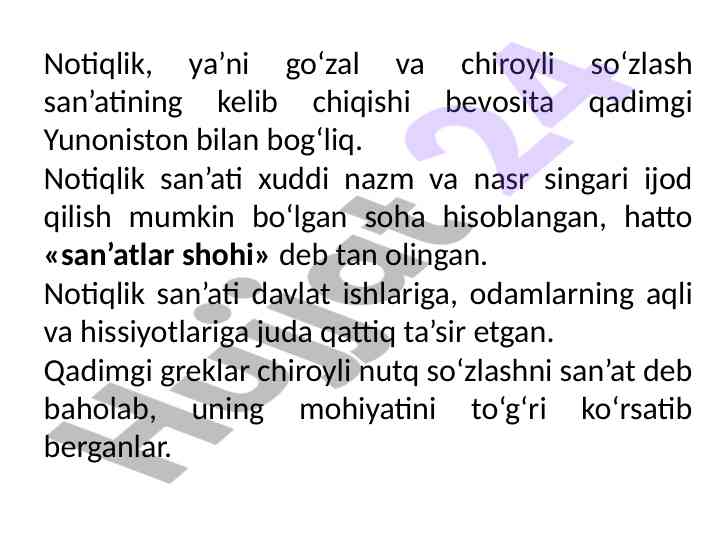 Notiqlik, ya'ni go'zal va chiroyli so'zlash san'atining kelib chiqishi bevosita qadimgi Yunoniston bilan bog'liq.

Notiqlik san'ati xuddi nazm va nasr singari ijod qilish mumkin bo'lgan soha hisoblangan, hatto «san'atlar shohi» deb tan olingan.

Notiqlik san'ati davlat ishlariga, odamlarning aqli va hissiyotlariga juda qattiq ta'sir etgan.

Qadimgi greklar chiroyli nutq so'zlashni san'at deb baholab, uning mohiyatini to'g'ri ko'rsatib berganlar.

Hujjat 24